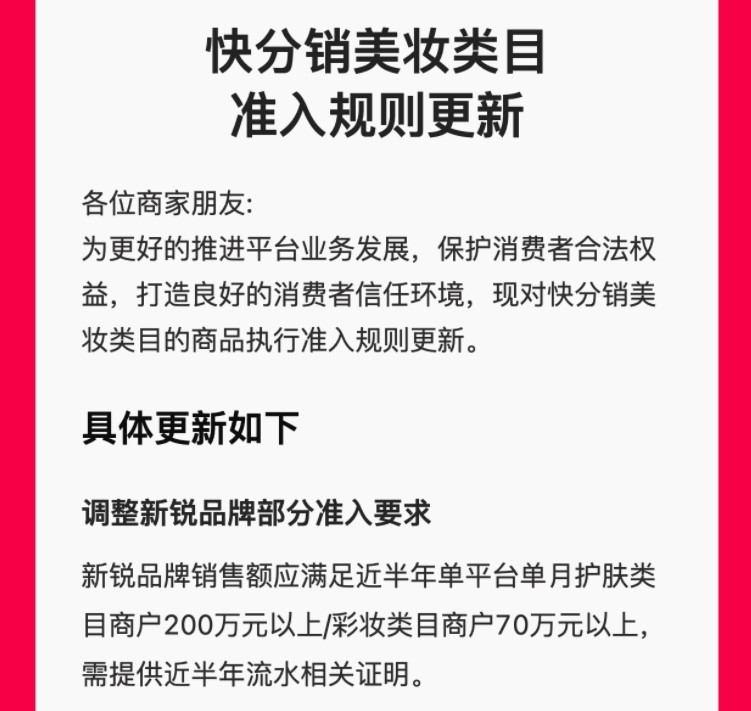 快分销美妆类目
准入规则更新

各位商家朋友:
为更好的推进平台业务发展，保护消费者合法权益，打造良好的消费者信任环境，现对快分销美妆类目的商品执行准入规则更新。

具体更新如下

调整新锐品牌部分准入要求

新锐品牌销售额应满足近半年单平台单月护肤类目商户200万元以上/彩妆类目商户70万元以上，需提供近半年流水相关证明。